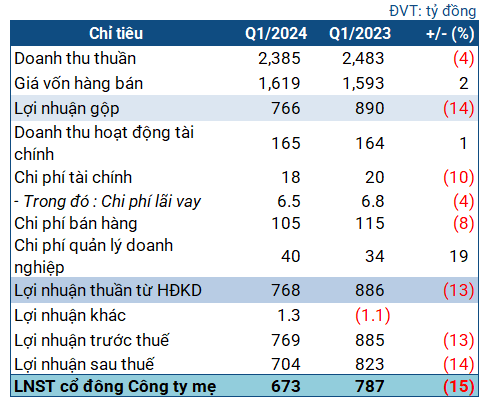 ĐVT: tỷ đồng

| Chỉ tiêu | Q1/2024 | Q1/2023 | +/- (%) |
|---|---|---|---|
| Doanh thu thuần | 2,385 | 2,483 | (4) |
| Giá vốn hàng bán | 1,619 | 1,593 | 2 |
| Lợi nhuận gộp | 766 | 890 | (14) |
| Doanh thu hoạt động tài chính | 165 | 164 | 1 |
| Chi phí tài chính | 18 | 20 | (10) |
| - Trong đó : Chi phí lãi vay | 6.5 | 6.8 | (4) |
| Chi phí bán hàng | 105 | 115 | (8) |
| Chi phí quản lý doanh nghiệp | 40 | 34 | 19 |
| Lợi nhuận thuần từ HĐKD | 768 | 886 | (13) |
| Lợi nhuận khác | 1.3 | (1.1) | |
| Lợi nhuận trước thuế | 769 | 885 | (13) |
| Lợi nhuận sau thuế | 704 | 823 | (14) |
| LNST cổ đông Công ty mẹ | 673 | 787 | (15) |